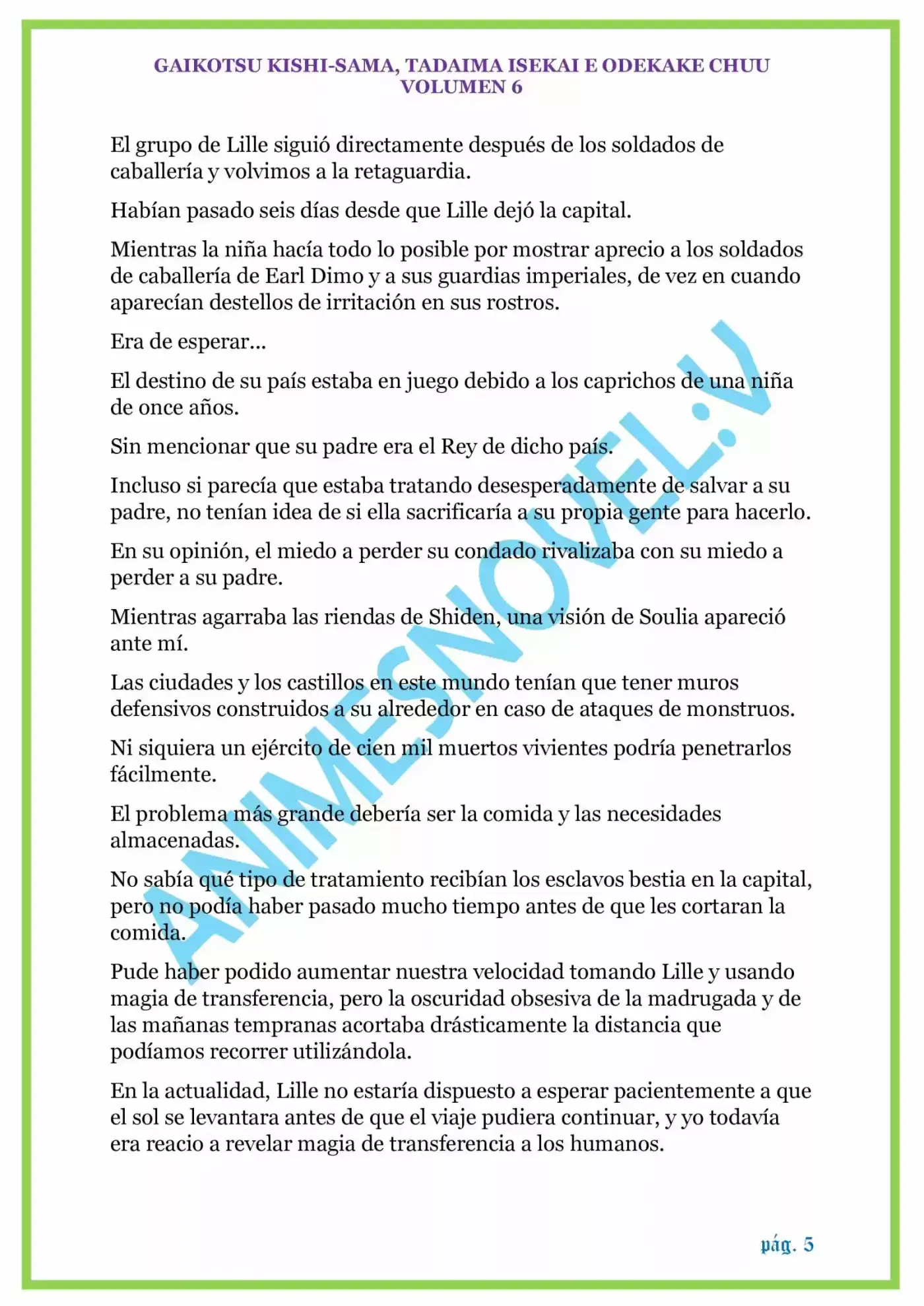 GAIKOTSU KISHI-SAMA, TADAIMA ISEKAI E ODEKAKE CHUU
VOLUMEN 6

El grupo de Lille siguió directamente después de los soldados de caballería y volvimos a la retaguardia.

Habían pasado seis días desde que Lille dejó la capital.

Mientras la niña hacía todo lo posible por mostrar aprecio a los soldados de caballería de Earl Dimo y a sus guardias imperiales, de vez en cuando aparecían destellos de irritación en sus rostros.

Era de esperar...

El destino de su país estaba en juego debido a los caprichos de una niña de once años.

Sin mencionar que su padre era el Rey de dicho país.

Incluso si parecía que estaba tratando desesperadamente de salvar a su padre, no tenían idea de si ella sacrificaría a su propia gente para hacerlo.

En su opinión, el miedo a perder su condado rivalizaba con su miedo a perder a su padre.

Mientras agarraba las riendas de Shiden, una visión de Soulia apareció ante mí.

Las ciudades y los castillos en este mundo tenían que tener muros defensivos construidos a su alrededor en caso de ataques de monstruos.

Ni siquiera un ejército de cien mil muertos vivientes podría penetrarlos fácilmente.

El problema más grande debería ser la comida y las necesidades almacenadas.

No sabía qué tipo de tratamiento recibían los esclavos bestia en la capital, pero no podía haber pasado mucho tiempo antes de que les cortaran la comida.

Pude haber podido aumentar nuestra velocidad tomando Lille y usando magia de transferencia, pero la oscuridad obsesiva de la madrugada y de las mañanas tempranas acortaba drásticamente la distancia que podíamos recorrer utilizándola.

En la actualidad, Lille no estaría dispuesto a esperar pacientemente a que el sol se levantara antes de que el viaje pudiera continuar, y yo todavía era reacio a revelar magia de transferencia a los humanos.

ANIMESNOVEL.V

pág. 5